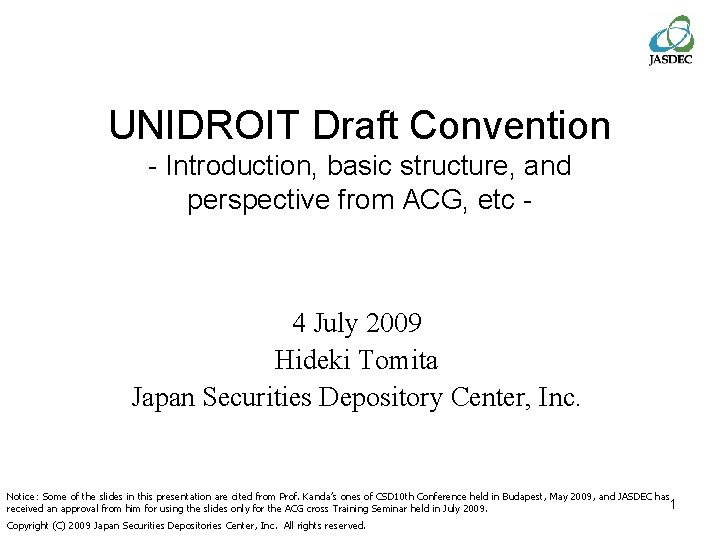 JASDEC

UNIDROIT Draft Convention
- Introduction, basic structure, and perspective from ACG, etc -

4 July 2009
Hideki Tomita
Japan Securities Depository Center, Inc.

Notice: Some of the slides in this presentation are cited from Prof. Kanda's ones of CSD10th Conference held in Budapest, May 2009, and JASDEC has received an approval from him for using the slides only for the ACG cross Training Seminar held in July 2009.

1

Copyright (C) 2009 Japan Securities Depositories Center, Inc. All rights reserved.